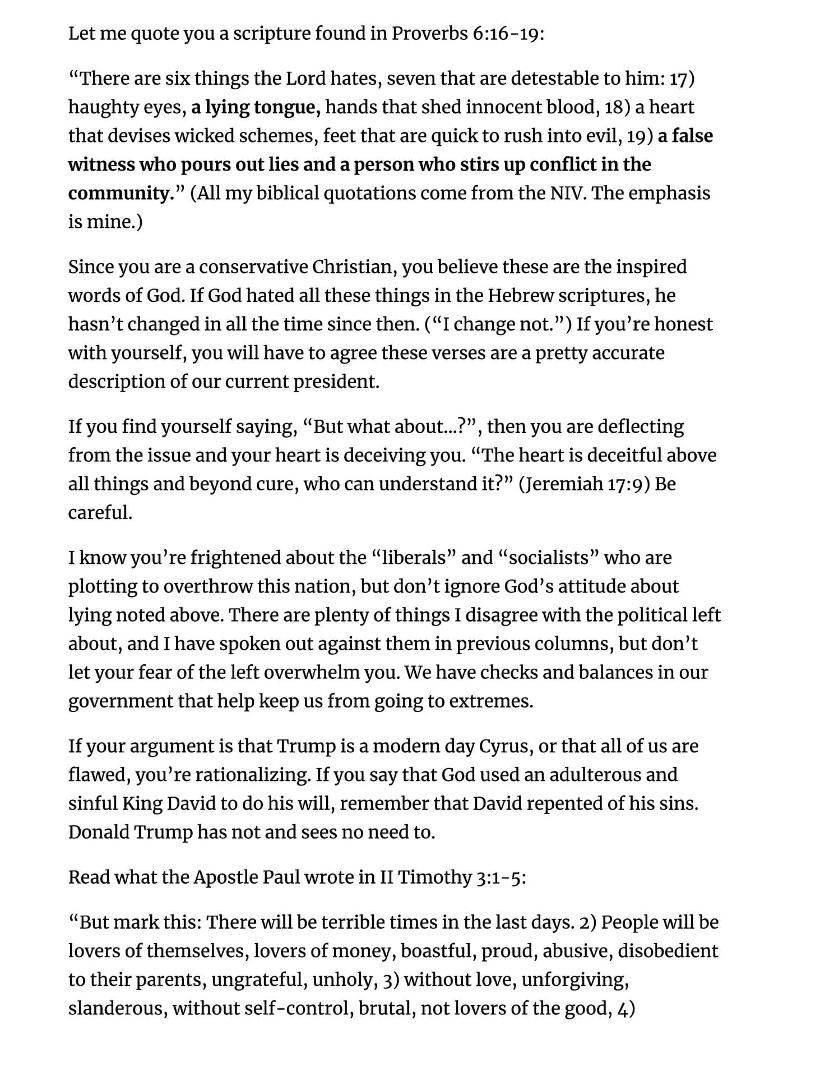 Let me quote you a scripture found in Proverbs 6:16-19:

"There are six things the Lord hates, seven that are detestable to him: 17) haughty eyes, a lying tongue, hands that shed innocent blood, 18) a heart that devises wicked schemes, feet that are quick to rush into evil, 19) a false witness who pours out lies and a person who stirs up conflict in the community." (All my biblical quotations come from the NIV. The emphasis is mine.)

Since you are a conservative Christian, you believe these are the inspired words of God. If God hated all these things in the Hebrew scriptures, he hasn't changed in all the time since then. ("I change not.") If you're honest with yourself, you will have to agree these verses are a pretty accurate description of our current president.

If you find yourself saying, "But what about...?", then you are deflecting from the issue and your heart is deceiving you. "The heart is deceitful above all things and beyond cure, who can understand it?" (Jeremiah 17:9) Be careful.

I know you're frightened about the "liberals" and "socialists" who are plotting to overthrow this nation, but don't ignore God's attitude about lying noted above. There are plenty of things I disagree with the political left about, and I have spoken out against them in previous columns, but don't let your fear of the left overwhelm you. We have checks and balances in our government that help keep us from going to extremes.

If your argument is that Trump is a modern day Cyrus, or that all of us are flawed, you're rationalizing. If you say that God used an adulterous and sinful King David to do his will, remember that David repented of his sins. Donald Trump has not and sees no need to.

Read what the Apostle Paul wrote in II Timothy 3:1-5:

"But mark this: There will be terrible times in the last days. 2) People will be lovers of themselves, lovers of money, boastful, proud, abusive, disobedient to their parents, ungrateful, unholy, 3) without love, unforgiving, slanderous, without self-control, brutal, not lovers of the good, 4)